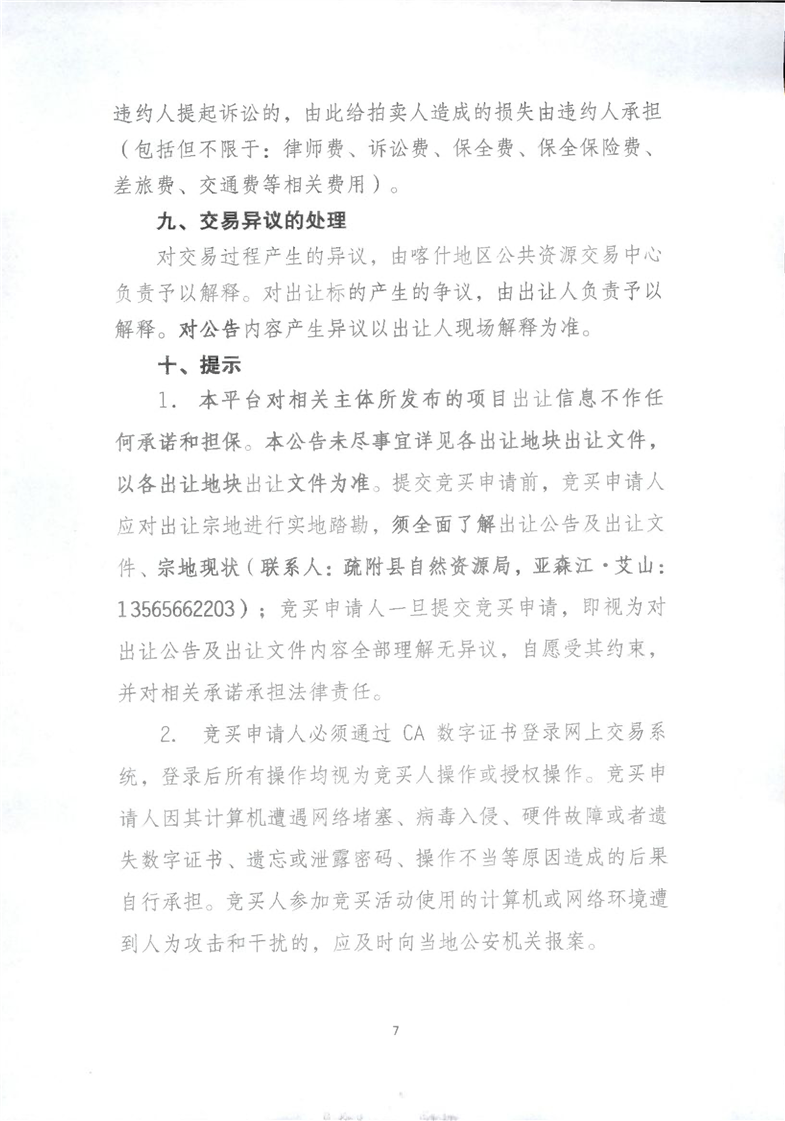 违约人提起诉讼的，由此给拍卖人造成的损失由违约人承担（包括但不限于：律师费、诉讼费、保全费、保全保险费、差旅费、交通费等相关费用）。

九、交易异议的处理

对交易过程产生的异议，由喀什地区公共资源交易中心负责予以解释。对出让标的产生的争议，由出让人负责予以解释。对公告内容产生异议以出让人现场解释为准。

十、提示

1. 本平台对相关主体所发布的项目出让信息不作任何承诺和担保。本公告未尽事宜详见各出让地块出让文件，以各出让地块出让文件为准。提交竞买申请前，竞买申请人应对出让宗地进行实地踏勘，须全面了解出让公告及出让文件、宗地现状（联系人：疏附县自然资源局，亚森江·艾山：13565662203）；竞买申请人一旦提交竞买申请，即视为对出让公告及出让文件内容全部理解无异议，自愿受其约束，并对相关承诺承担法律责任。

2. 竞买申请人必须通过 CA 数字证书登录网上交易系统，登录后所有操作均视为竞买人操作或授权操作。竞买申请人因其计算机遭遇网络堵塞、病毒入侵、硬件故障或者遗失数字证书、遗忘或泄露密码、操作不当等原因造成的后果自行承担。竞买人参加竞买活动使用的计算机或网络环境遭到人为攻击和干扰的，应及时向当地公安机关报案。

7